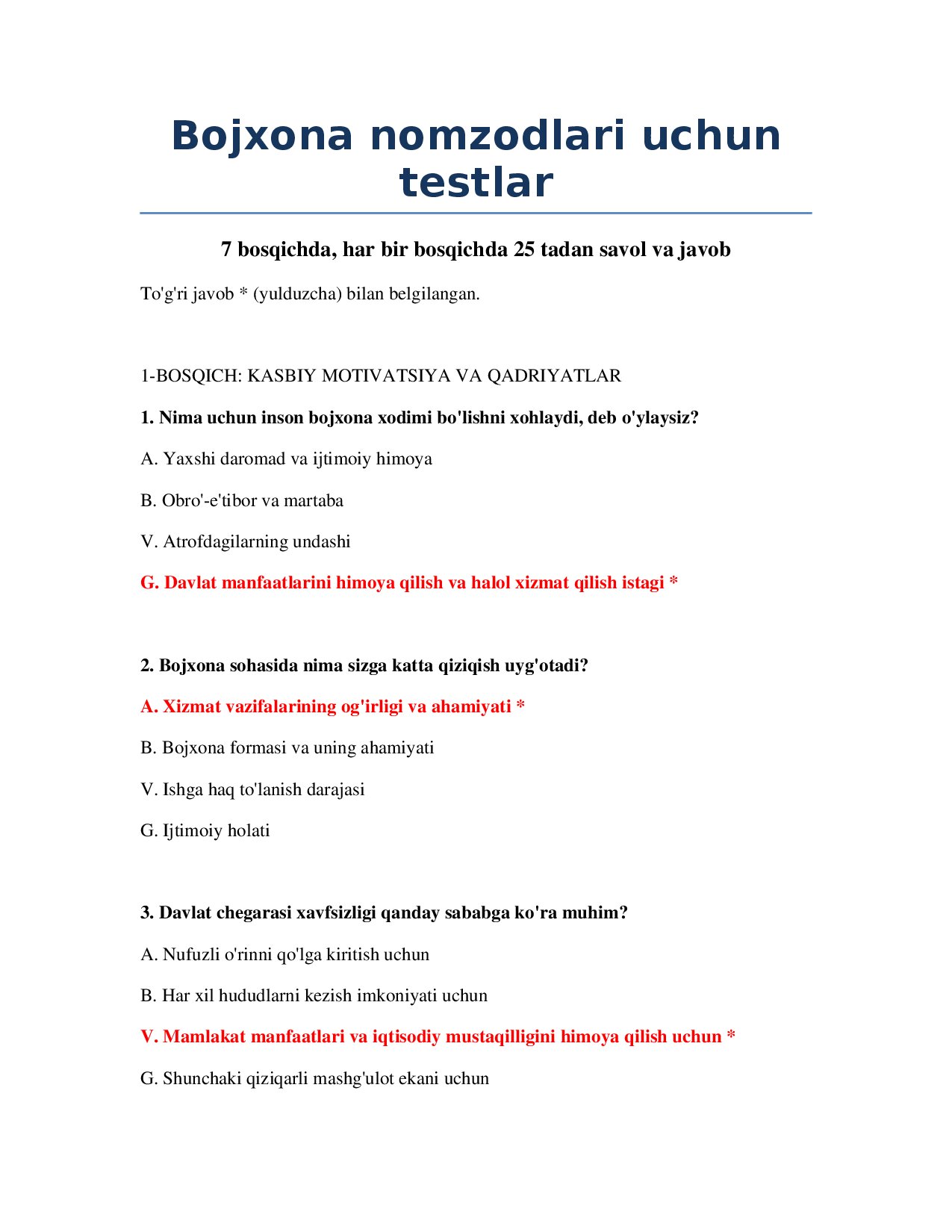 Bojxona nomzodlari uchun testlar

7 bosqichda, har bir bosqichda 25 tadan savol va javob

To'g'ri javob * (yulduzcha) bilan belgilangan.

1-BOSQICH: KASBIY MOTIVATSIYA VA QADRIYATLAR

1. Nima uchun inson bojxona xodimi bo'lishni xohlaydi, deb o'ylaysiz?

A. Yaxshi daromad va ijtimoiy himoya

B. Obro'-e'tibor va martaba

V. Atrofdagilarning undashi

G. Davlat manfaatlarini himoya qilish va halol xizmat qilish istagi *

2. Bojxona sohasida nima sizga katta qiziqish uyg'otadi?

A. Xizmat vazifalarining og'irligi va ahamiyati *

B. Bojxona formasi va uning ahamiyati

V. Ishga haq to'lanish darajasi

G. Ijtimoiy holati

3. Davlat chegarasi xavfsizligi qanday sababga ko'ra muhim?

A. Nufuzli o'rinni qo'lga kiritish uchun

B. Har xil hududlarni kezish imkoniyati uchun

V. Mamlakat manfaatlari va iqtisodiy mustaqilligini himoya qilish uchun *

G. Shunchaki qiziqarli mashg'ulot ekani uchun